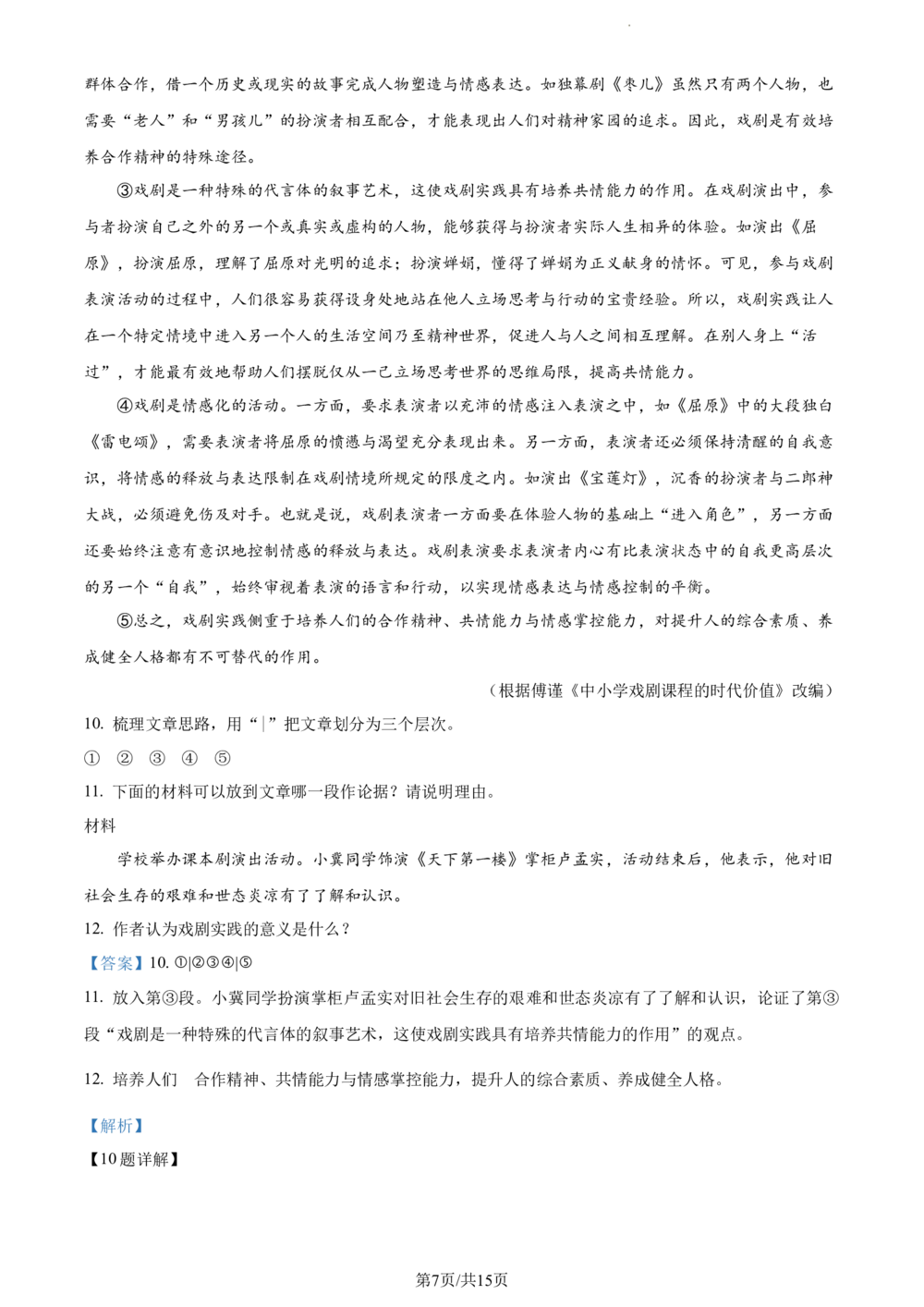 群体合作，借一个历史或现实的故事完成人物塑造与情感表达。如独幕剧《枣儿》虽然只有两个人物，也需要“老人”和“男孩儿”的扮演者相互配合，才能表现出人们对精神家园的追求。因此，戏剧是有效培养合作精神的特殊途径。

③戏剧是一种特殊的代言体的叙事艺术，这使戏剧实践具有培养共情能力的作用。在戏剧演出中，参与者扮演自己之外的另一个或真实或虚构的人物，能够获得与扮演者实际人生相异的体验。如演出《屈原》，扮演屈原，理解了屈原对光明的追求；扮演婵娟，懂得了婵娟为正义献身的情怀。可见，参与戏剧表演活动的过程中，人们很容易获得设身处地站在他人立场思考与行动的宝贵经验。所以，戏剧实践让人在一个特定情境中进入另一个人的生活空间乃至精神世界，促进人与人之间相互理解。在别人身上“活过”，才能最有效地帮助人们摆脱仅从一己立场思考世界的思维局限，提高共情能力。

④戏剧是情感化的活动。一方面，要求表演者以充沛的情感注入表演之中，如《屈原》中的大段独白《雷电颂》，需要表演者将屈原的愤懑与渴望充分表现出来。另一方面，表演者还必须保持清醒的自我意识，将情感的释放与表达限制在戏剧情境所规定的限度之内。如演出《宝莲灯》，沉香的扮演者与二郎神大战，必须避免伤及对手。也就是说，戏剧表演者一方面要在体验人物的基础上“进入角色”，另一方面还要始终注意有意识地控制情感的释放与表达。戏剧表演要求表演者内心有比表演状态中的自我更高层次的另一个“自我”，始终审视着表演的语言和行动，以实现情感表达与情感控制的平衡。

⑤总之，戏剧实践侧重于培养人们的合作精神、共情能力与情感掌控能力，对提升人的综合素质、养成健全人格都有不可替代的作用。

（根据傅谨《中小学戏剧课程的时代价值》改编）

10. 梳理文章思路，用“|”把文章划分为三个层次。

① ② ③ ④ ⑤

11. 下面的材料可以放到文章哪一段作论据？请说明理由。

材料

学校举办课本剧演出活动。小冀同学饰演《天下第一楼》掌柜卢孟实，活动结束后，他表示，他对旧社会生存的艰难和世态炎凉有了了解和认识。

12. 作者认为戏剧实践的意义是什么？

【答案】10. ①|②③④|⑤

11. 放入第③段。小冀同学扮演掌柜卢孟实对旧社会生存的艰难和世态炎凉有了了解和认识，论证了第③段“戏剧是一种特殊的代言体的叙事艺术，这使戏剧实践具有培养共情能力的作用”的观点。

12. 培养人们 合作精神、共情能力与情感掌控能力，提升人的综合素质、养成健全人格。

【解析】

【10题详解】

第7页/共15页